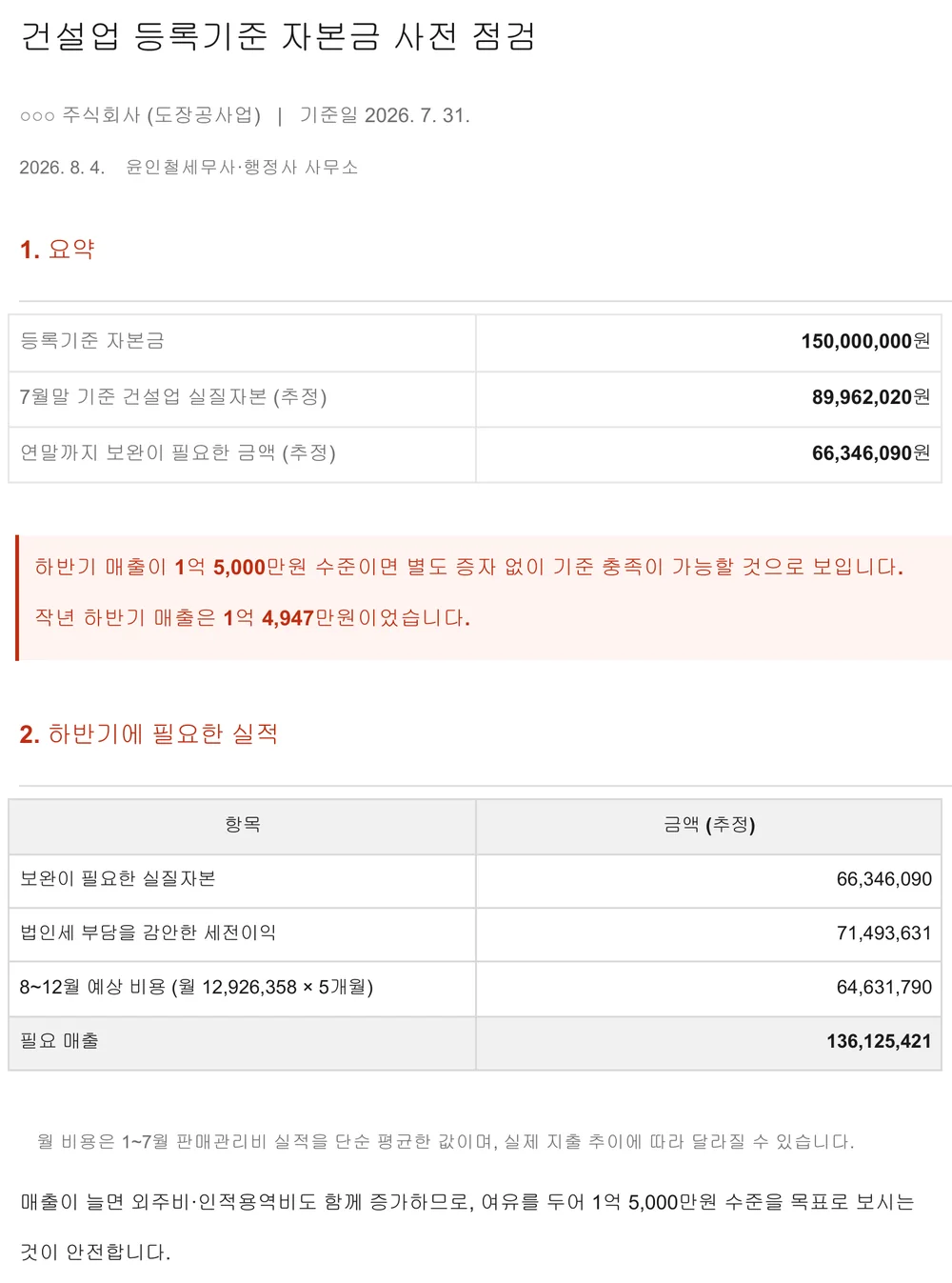 건설업 등록기준 자본금 사전 점검

○○○ 주식회사 (도장공사업) | 기준일 2026. 7. 31.

2026. 8. 4. 윤인철세무사·행정사 사무소

1. 요약

| 등록기준 자본금 | 150,000,000원 |
|---|---|
| 7월말 기준 건설업 실질자본 (추정) | 89,962,020원 |
| 연말까지 보완이 필요한 금액 (추정) | 66,346,090원 |

하반기 매출이 1억 5,000만원 수준이면 별도 증자 없이 기준 충족이 가능할 것으로 보입니다.

작년 하반기 매출은 1억 4,947만원이었습니다.

2. 하반기에 필요한 실적

| 항목 | 금액 (추정) |
|---|---|
| 보완이 필요한 실질자본 | 66,346,090 |
| 법인세 부담을 감안한 세전이익 | 71,493,631 |
| 8~12월 예상 비용 (월 12,926,358 × 5개월) | 64,631,790 |
| 필요 매출 | 136,125,421 |

월 비용은 1~7월 판매관리비 실적을 단순 평균한 값이며, 실제 지출 추이에 따라 달라질 수 있습니다.

매출이 늘면 외주비·인적용역비도 함께 증가하므로, 여유를 두어 1억 5,000만원 수준을 목표로 보시는 것이 안전합니다.